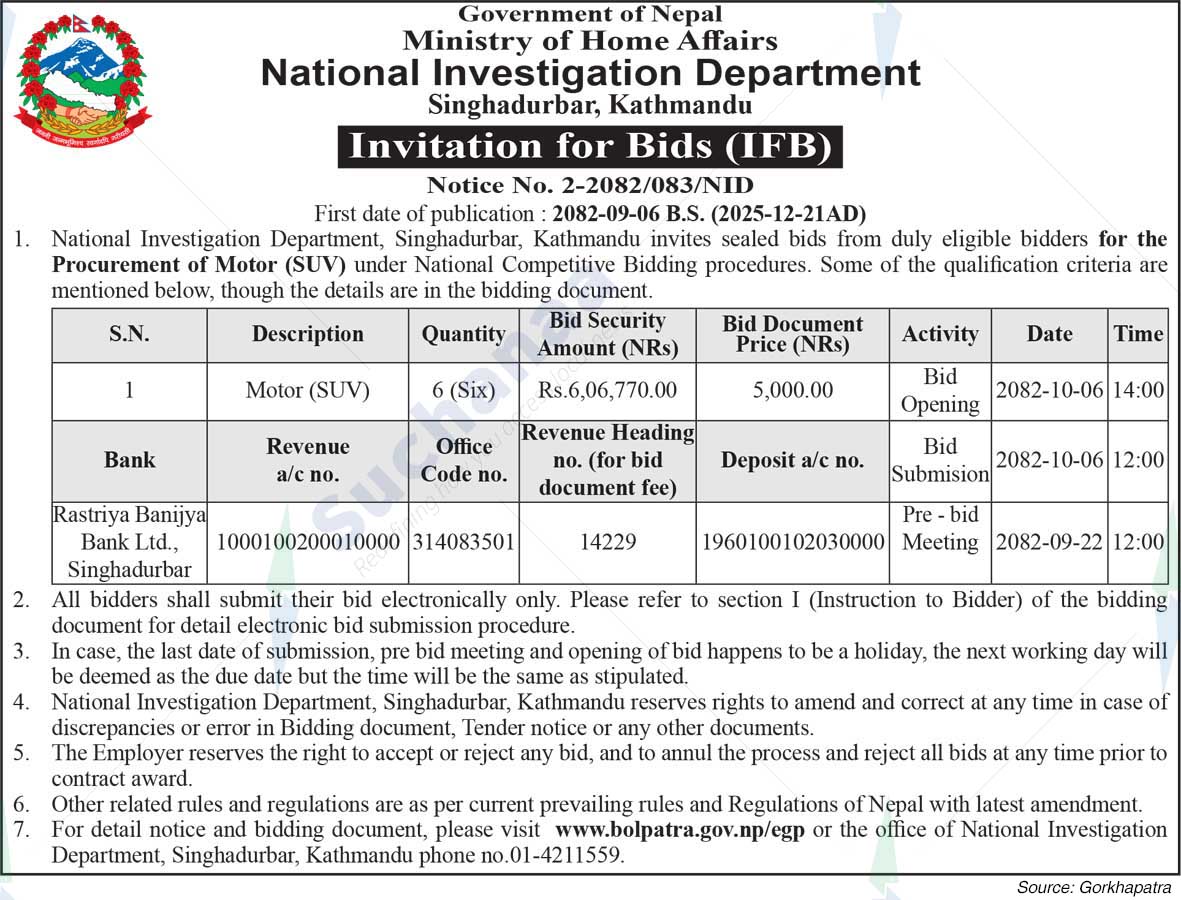 Government of Nepal
Ministry of Home Affairs
National Investigation Department
Singhadurbar, Kathmandu

Invitation for Bids (IFB)

Notice No. 2-2082/083/NID
First date of publication : 2082-09-06 B.S. (2025-12-21AD)

1. National Investigation Department, Singhadurbar, Kathmandu invites sealed bids from duly eligible bidders for the Procurement of Motor (SUV) under National Competitive Bidding procedures. Some of the qualification criteria are mentioned below, though the details are in the bidding document.

| S.N. | Description | Quantity | Bid Security Amount (NRs) | Bid Document Price (NRs) | Activity | Date | Time |
|---|---|---|---|---|---|---|---|
| 1 | Motor (SUV) | 6 (Six) | Rs.6,06,770.00 | 5,000.00 | Bid Opening | 2082-10-06 | 14:00 |
| Bank | Revenue a/c no. | Office Code no. | Revenue Heading no. (for bid document fee) | Deposit a/c no. | Bid Submision | 2082-10-06 | 12:00 |
| Rastriya Banijya Bank Ltd., Singhadurbar | 1000100200010000 | 314083501 | 14229 | 1960100102030000 | Pre - bid Meeting | 2082-09-22 | 12:00 |

2. All bidders shall submit their bid electronically only. Please refer to section I (Instruction to Bidder) of the bidding document for detail electronic bid submission procedure.
3. In case, the last date of submission, pre bid meeting and opening of bid happens to be a holiday, the next working day will be deemed as the due date but the time will be the same as stipulated.
4. National Investigation Department, Singhadurbar, Kathmandu reserves rights to amend and correct at any time in case of discrepancies or error in Bidding document, Tender notice or any other documents.
5. The Employer reserves the right to accept or reject any bid, and to annul the process and reject all bids at any time prior to contract award.
6. Other related rules and regulations are as per current prevailing rules and Regulations of Nepal with latest amendment.
7. For detail notice and bidding document, please visit www.bolpatra.gov.np/egp or the office of National Investigation Department, Singhadurbar, Kathmandu phone no.01-4211559.

Source: Gorkhapatra